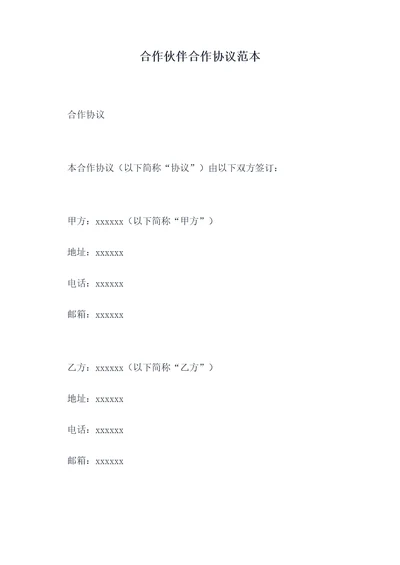 合作伙伴合作协议范本

合作协议

本合作协议（以下简称“协议”）由以下双方签订：

甲方：xxxxxx（以下简称“甲方”）

地址：xxxxxx

电话：xxxxxx

邮箱：xxxxxx

乙方：xxxxxx（以下简称“乙方”）

地址：xxxxxx

电话：xxxxxx

邮箱：xxxxxx